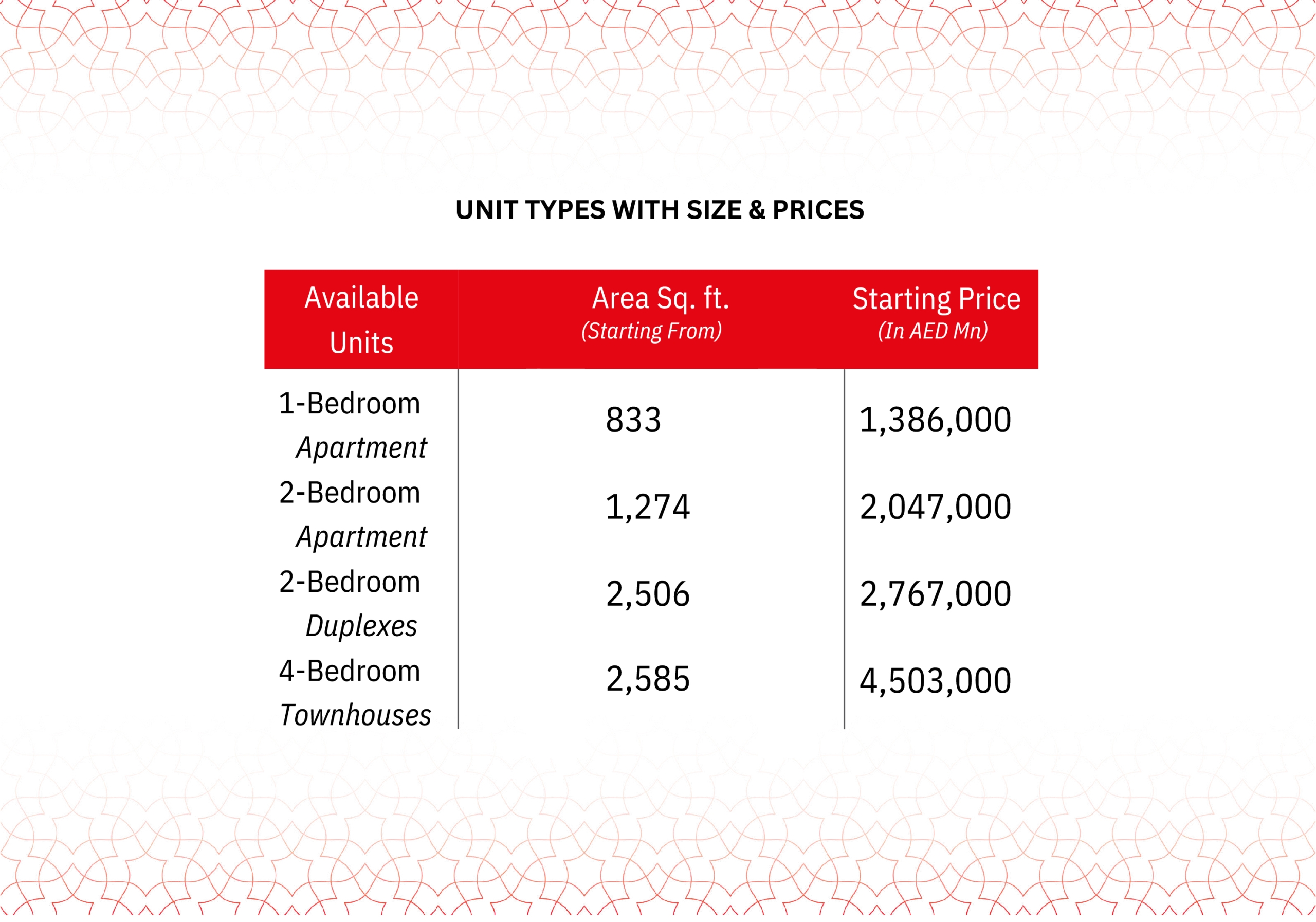 UNIT TYPES WITH SIZE & PRICES

| Available Units | Area Sq. ft. (Starting From) | Starting Price (In AED Mn) |
|---|---|---|
| 1-Bedroom Apartment | 833 | 1,386,000 |
| 2-Bedroom Apartment | 1,274 | 2,047,000 |
| 2-Bedroom Duplexes | 2,506 | 2,767,000 |
| 4-Bedroom Townhouses | 2,585 | 4,503,000 |